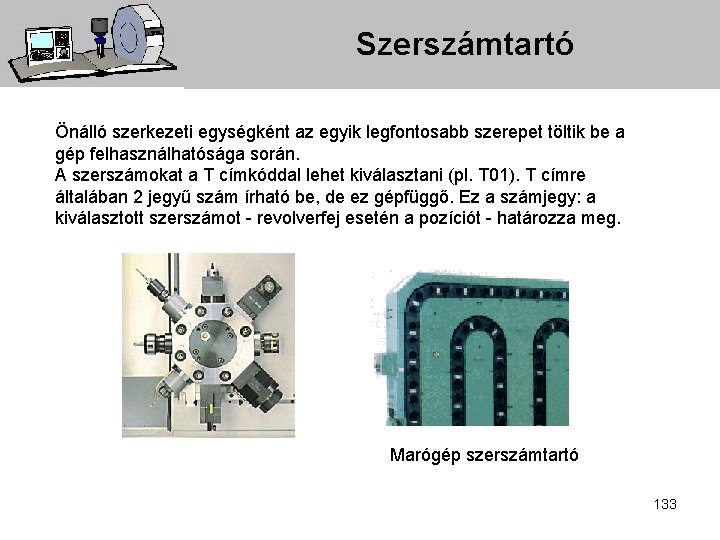 Szerszámtartó

Önálló szerkezeti egységként az egyik legfontosabb szerepet töltik be a gép felhasználhatósága során.
A szerszámokat a T címkóddal lehet kiválasztani (pl. T01). T címre általában 2 jegyű szám írható be, de ez gépfüggő. Ez a számjegy: a kiválasztott szerszámot - revolverfej esetén a pozíciót - határozza meg.

Marógép szerszámtartó

133